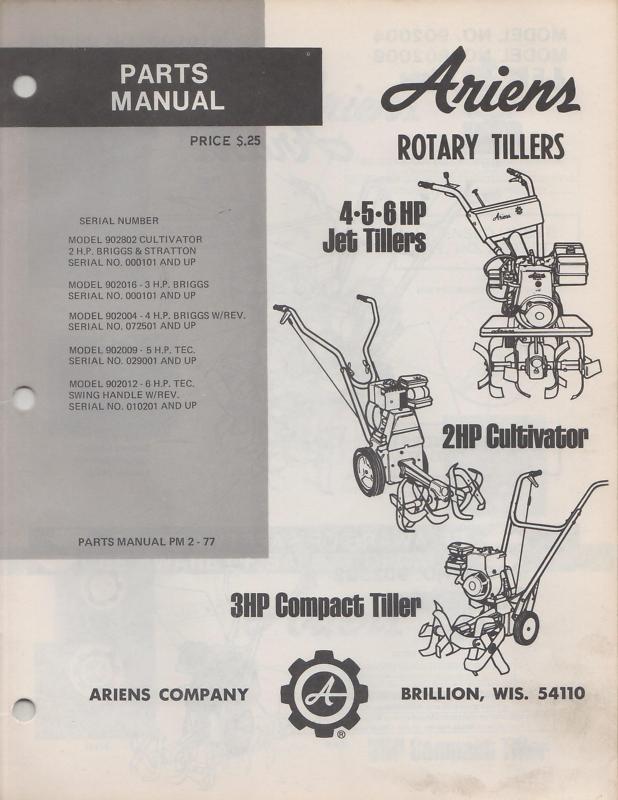 PARTS MANUAL

PRICE $.25

SERIAL NUMBER

MODEL 902802 CULTIVATOR
2 H.P. BRIGGS & STRATTON
SERIAL NO. 000101 AND UP

MODEL 902016 - 3 H.P. BRIGGS
SERIAL NO. 000101 AND UP

MODEL 902004 - 4 H.P. BRIGGS W/REV.
SERIAL NO. 072501 AND UP

MODEL 902009 - 5 H.P. TEC.
SERIAL NO. 029001 AND UP

MODEL 902012 - 6 H.P. TEC.
SWING HANDLE W/REV.
SERIAL NO. 010201 AND UP

PARTS MANUAL PM 2 - 77

Ariens

ROTARY TILLERS

4•5•6 HP
Jet Tillers

Ariens

2HP Cultivator

3HP Compact Tiller

ARIENS COMPANY

A

BRILLION, WIS. 54110